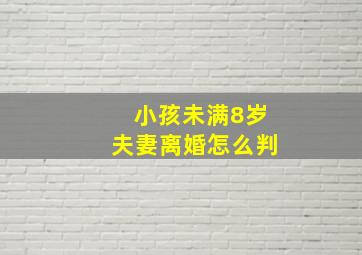 小孩未满8岁
夫妻离婚怎么判